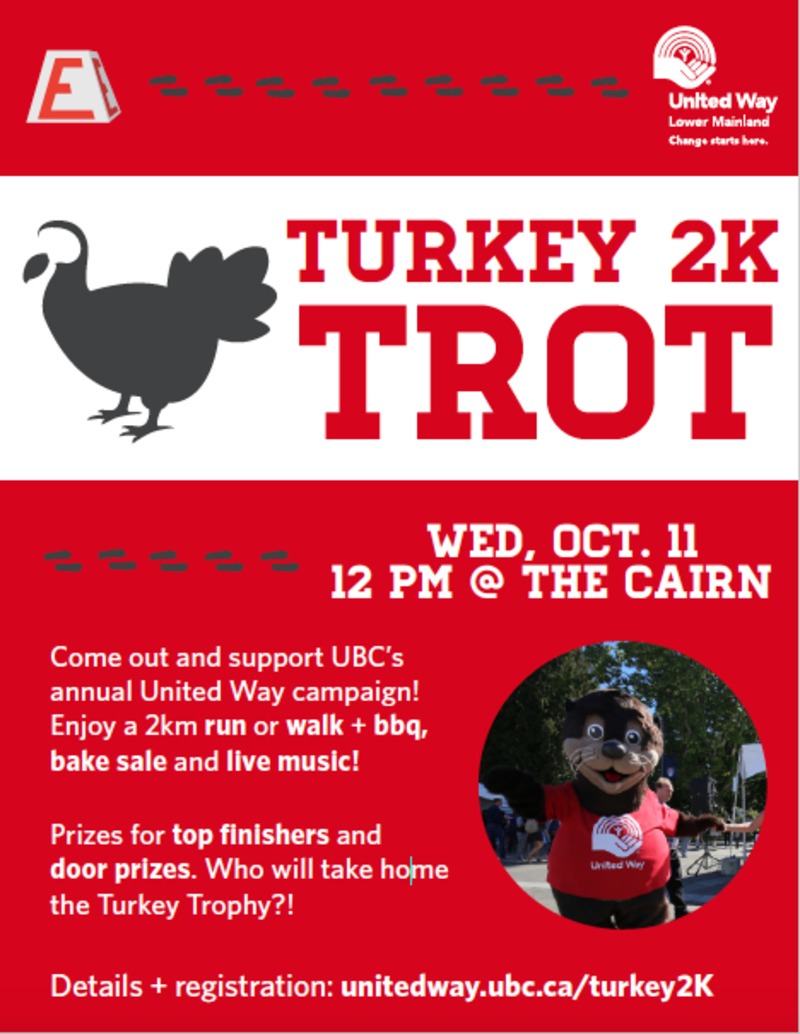 E

United Way
Lower Mainland
Change starts here.

TURKEY 2K
TROT

WED, OCT. 11
12 PM @ THE CAIRN

Come out and support UBC's annual United Way campaign! Enjoy a 2km run or walk + bbq, bake sale and live music!

Prizes for top finishers and door prizes. Who will take home the Turkey Trophy?!

United Way

Details + registration: unitedway.ubc.ca/turkey2K